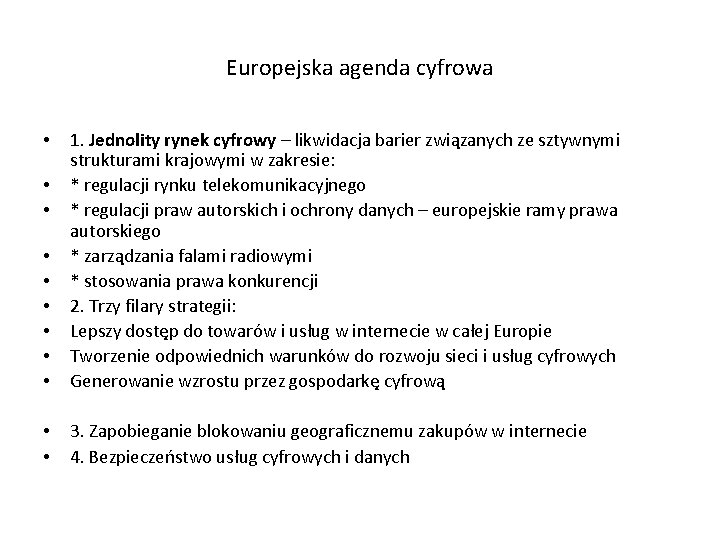 Europejska agenda cyfrowa

• 1. Jednolity rynek cyfrowy – likwidacja barier związanych ze sztywnymi strukturami krajowymi w zakresie:
• * regulacji rynku telekomunikacyjnego
• * regulacji praw autorskich i ochrony danych – europejskie ramy prawa autorskiego
• * zarządzania falami radiowymi
• * stosowania prawa konkurencji
• 2. Trzy filary strategii:
• Lepszy dostęp do towarów i usług w internecie w całej Europie
• Tworzenie odpowiednich warunków do rozwoju sieci i usług cyfrowych
• Generowanie wzrostu przez gospodarkę cyfrową

• 3. Zapobieganie blokowaniu geograficznemu zakupów w internecie
• 4. Bezpieczeństwo usług cyfrowych i danych